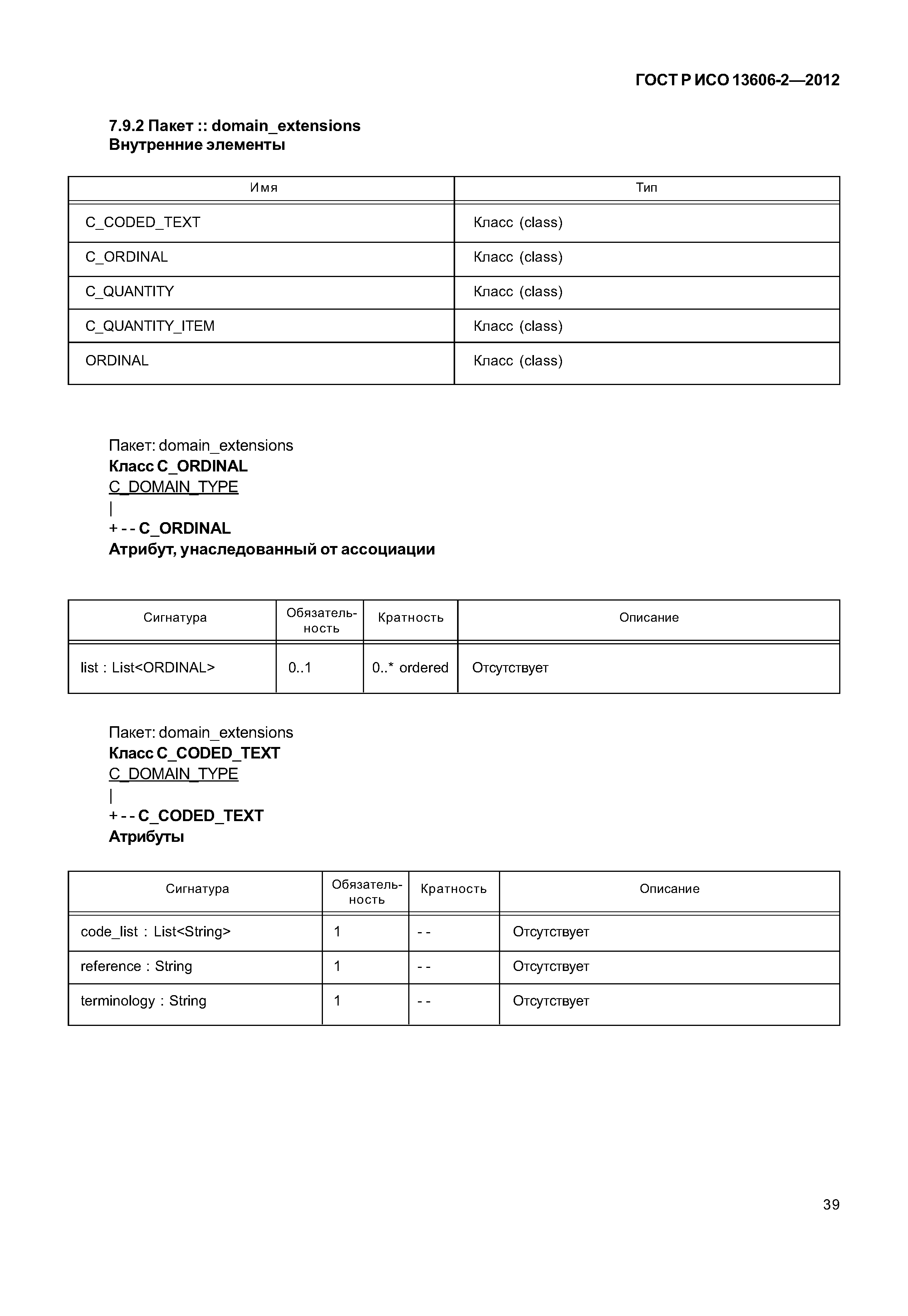 ГОСТ Р ИСО 13606-2—2012

7.9.2 Пакет :: domain_extensions
Внутренние элементы

| Имя | Тип |
|---|---|
| C_CODED_TEXT | Класс (class) |
| C_ORDINAL | Класс (class) |
| C_QUANTITY | Класс (class) |
| C_QUANTITY_ITEM | Класс (class) |
| ORDINAL | Класс (class) |

Пакет: domain_extensions
Класс C_ORDINAL
C_DOMAIN_TYPE
|
+ - - C_ORDINAL
Атрибут, унаследованный от ассоциации

| Сигнатура | Обязательность | Кратность | Описание |
|---|---|---|---|
| list : List<ORDINAL> | 0..1 | 0..* ordered | Отсутствует |

Пакет: domain_extensions
Класс C_CODED_TEXT
C_DOMAIN_TYPE
|
+ - - C_CODED_TEXT
Атрибуты

| Сигнатура | Обязательность | Кратность | Описание |
|---|---|---|---|
| code_list : List<String> | 1 | - - | Отсутствует |
| reference : String | 1 | - - | Отсутствует |
| terminology : String | 1 | - - | Отсутствует |

39